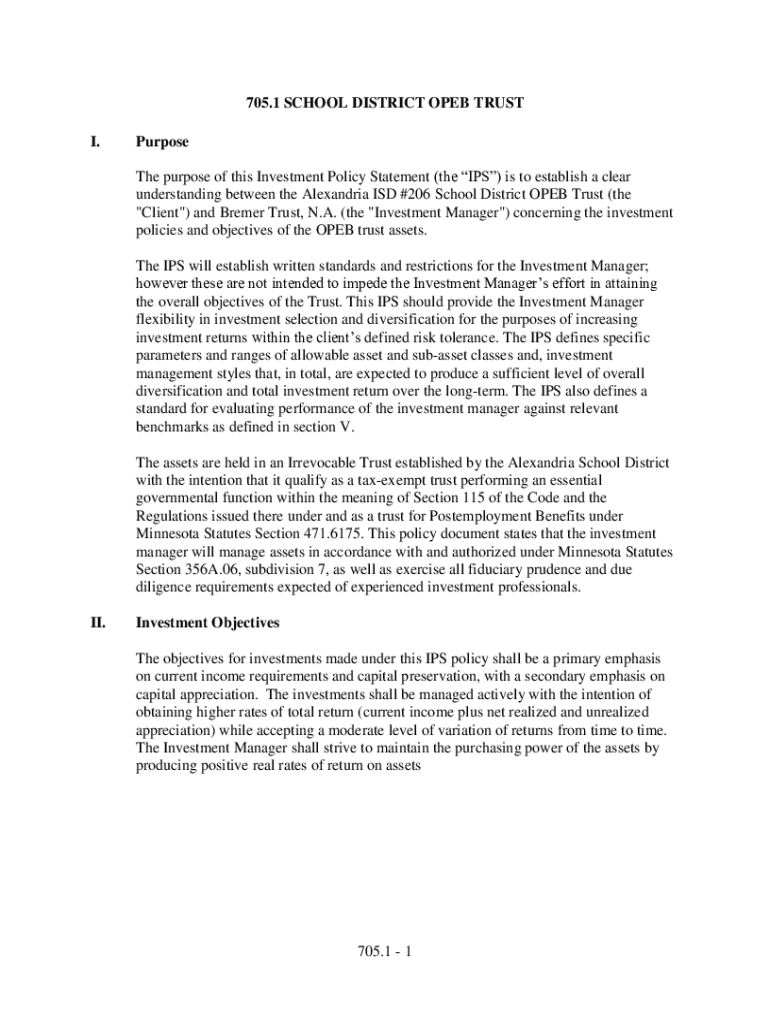 705.1 SCHOOL DISTRICT OPEB TRUST

I. Purpose

The purpose of this Investment Policy Statement (the “IPS”) is to establish a clear understanding between the Alexandria ISD #206 School District OPEB Trust (the "Client") and Bremer Trust, N.A. (the "Investment Manager") concerning the investment policies and objectives of the OPEB trust assets.

The IPS will establish written standards and restrictions for the Investment Manager; however these are not intended to impede the Investment Manager’s effort in attaining the overall objectives of the Trust. This IPS should provide the Investment Manager flexibility in investment selection and diversification for the purposes of increasing investment returns within the client’s defined risk tolerance. The IPS defines specific parameters and ranges of allowable asset and sub-asset classes and, investment management styles that, in total, are expected to produce a sufficient level of overall diversification and total investment return over the long-term. The IPS also defines a standard for evaluating performance of the investment manager against relevant benchmarks as defined in section V.

The assets are held in an Irrevocable Trust established by the Alexandria School District with the intention that it qualify as a tax-exempt trust performing an essential governmental function within the meaning of Section 115 of the Code and the Regulations issued there under and as a trust for Postemployment Benefits under Minnesota Statutes Section 471.6175. This policy document states that the investment manager will manage assets in accordance with and authorized under Minnesota Statutes Section 356A.06, subdivision 7, as well as exercise all fiduciary prudence and due diligence requirements expected of experienced investment professionals.

II. Investment Objectives

The objectives for investments made under this IPS policy shall be a primary emphasis on current income requirements and capital preservation, with a secondary emphasis on capital appreciation. The investments shall be managed actively with the intention of obtaining higher rates of total return (current income plus net realized and unrealized appreciation) while accepting a moderate level of variation of returns from time to time. The Investment Manager shall strive to maintain the purchasing power of the assets by producing positive real rates of return on assets

705.1 - 1